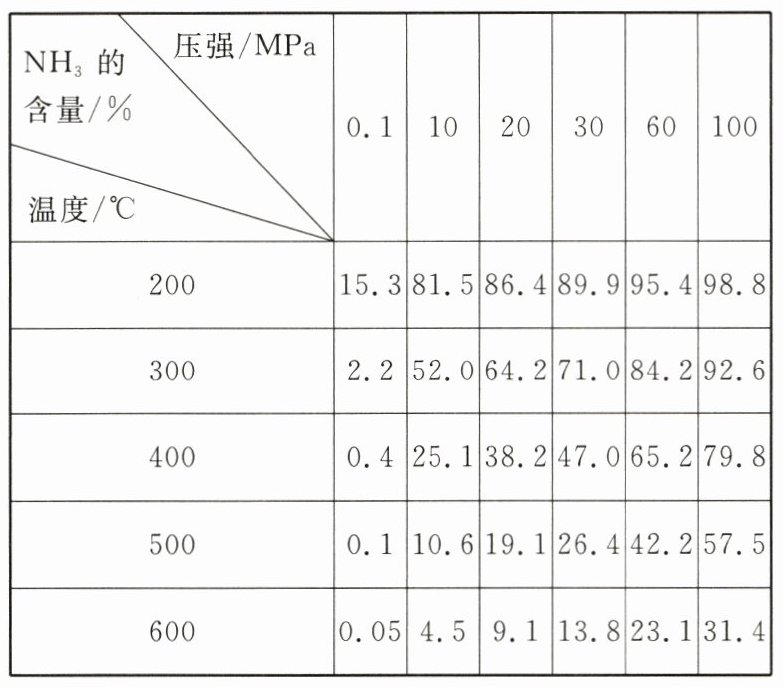 | 压强/MPa $NH_3$的含量/% 温度/℃ | 0.1 | 10 | 20 | 30 | 60 | 100 |
|---|---|---|---|---|---|---|
| 200 | 15.3 | 81.5 | 86.4 | 89.9 | 95.4 | 98.8 |
| 300 | 2.2 | 52.0 | 64.2 | 71.0 | 84.2 | 92.6 |
| 400 | 0.4 | 25.1 | 38.2 | 47.0 | 65.2 | 79.8 |
| 500 | 0.1 | 10.6 | 19.1 | 26.4 | 42.2 | 57.5 |
| 600 | 0.05 | 4.5 | 9.1 | 13.8 | 23.1 | 31.4 |